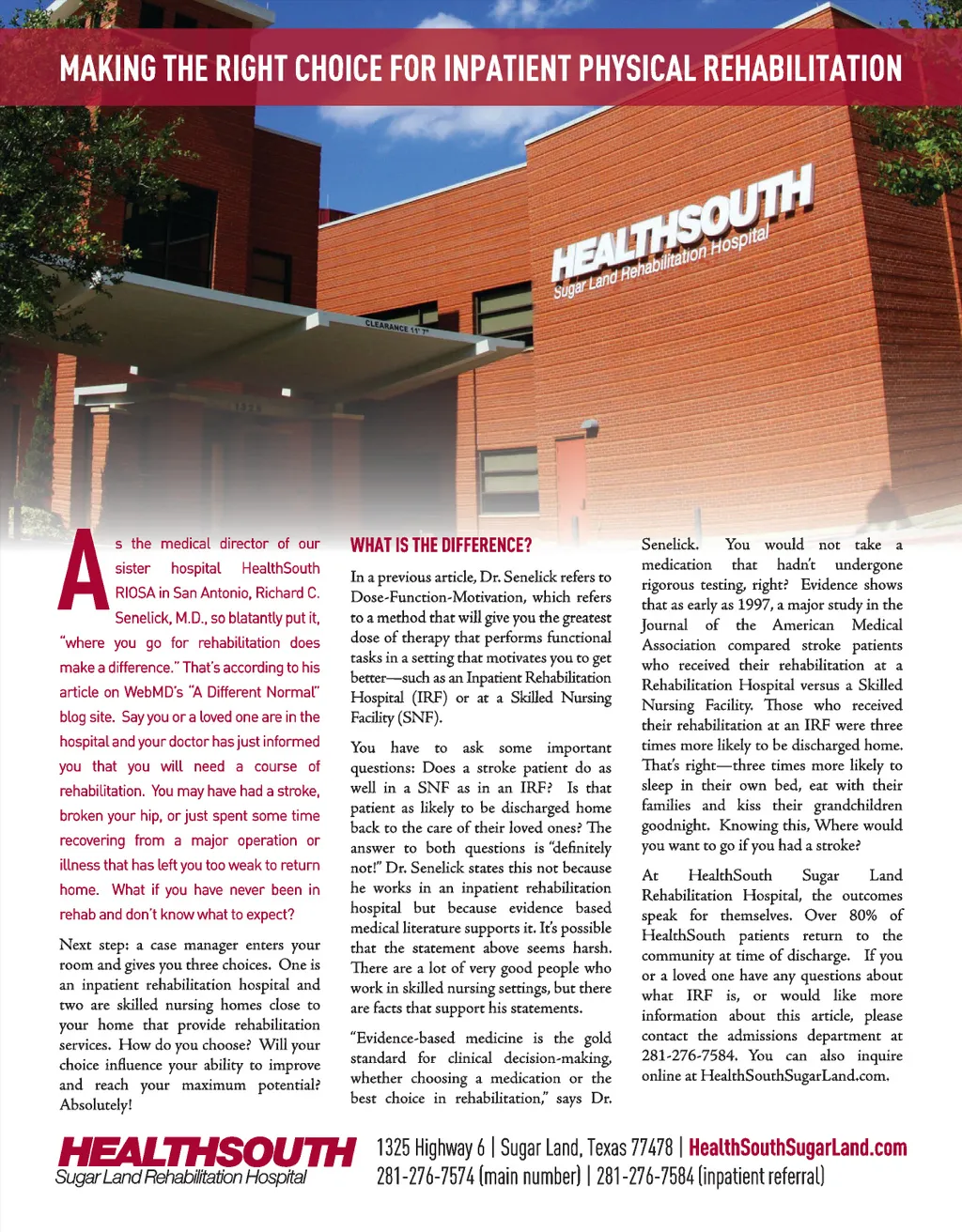 MAKING THE RIGHT CHOICE FOR INPATIENT PHYSICAL REHABILITATION

HEALTHSOUTH
Sugar Land Rehabilitation Hospital

CLEARANCE 11' 7"

As the medical director of our sister hospital HealthSouth RIOSA in San Antonio, Richard C. Senelick, M.D., so blatantly put it, "where you go for rehabilitation does make a difference." That's according to his article on WebMD's "A Different Normal" blog site. Say you or a loved one are in the hospital and your doctor has just informed you that you will need a course of rehabilitation. You may have had a stroke, broken your hip, or just spent some time recovering from a major operation or illness that has left you too weak to return home. What if you have never been in rehab and don't know what to expect?

Next step: a case manager enters your room and gives you three choices. One is an inpatient rehabilitation hospital and two are skilled nursing homes close to your home that provide rehabilitation services. How do you choose? Will your choice influence your ability to improve and reach your maximum potential? Absolutely!

WHAT IS THE DIFFERENCE?

In a previous article, Dr. Senelick refers to Dose-Function-Motivation, which refers to a method that will give you the greatest dose of therapy that performs functional tasks in a setting that motivates you to get better—such as an Inpatient Rehabilitation Hospital (IRF) or at a Skilled Nursing Facility (SNF).

You have to ask some important questions: Does a stroke patient do as well in a SNF as in an IRF? Is that patient as likely to be discharged home back to the care of their loved ones? The answer to both questions is "definitely not!" Dr. Senelick states this not because he works in an inpatient rehabilitation hospital but because evidence based medical literature supports it. It's possible that the statement above seems harsh. There are a lot of very good people who work in skilled nursing settings, but there are facts that support his statements.

"Evidence-based medicine is the gold standard for clinical decision-making, whether choosing a medication or the best choice in rehabilitation," says Dr. Senelick. You would not take a medication that hadn't undergone rigorous testing, right? Evidence shows that as early as 1997, a major study in the Journal of the American Medical Association compared stroke patients who received their rehabilitation at a Rehabilitation Hospital versus a Skilled Nursing Facility. Those who received their rehabilitation at an IRF were three times more likely to be discharged home. That's right—three times more likely to sleep in their own bed, eat with their families and kiss their grandchildren goodnight. Knowing this, Where would you want to go if you had a stroke?

At HealthSouth Sugar Land Rehabilitation Hospital, the outcomes speak for themselves. Over 80% of HealthSouth patients return to the community at time of discharge. If you or a loved one have any questions about what IRF is, or would like more information about this article, please contact the admissions department at 281-276-7584. You can also inquire online at HealthSouthSugarLand.com.

HEALTHSOUTH
Sugar Land Rehabilitation Hospital

1325 Highway 6 | Sugar Land, Texas 77478 | HealthSouthSugarLand.com
281-276-7574 (main number) | 281-276-7584 (inpatient referral)